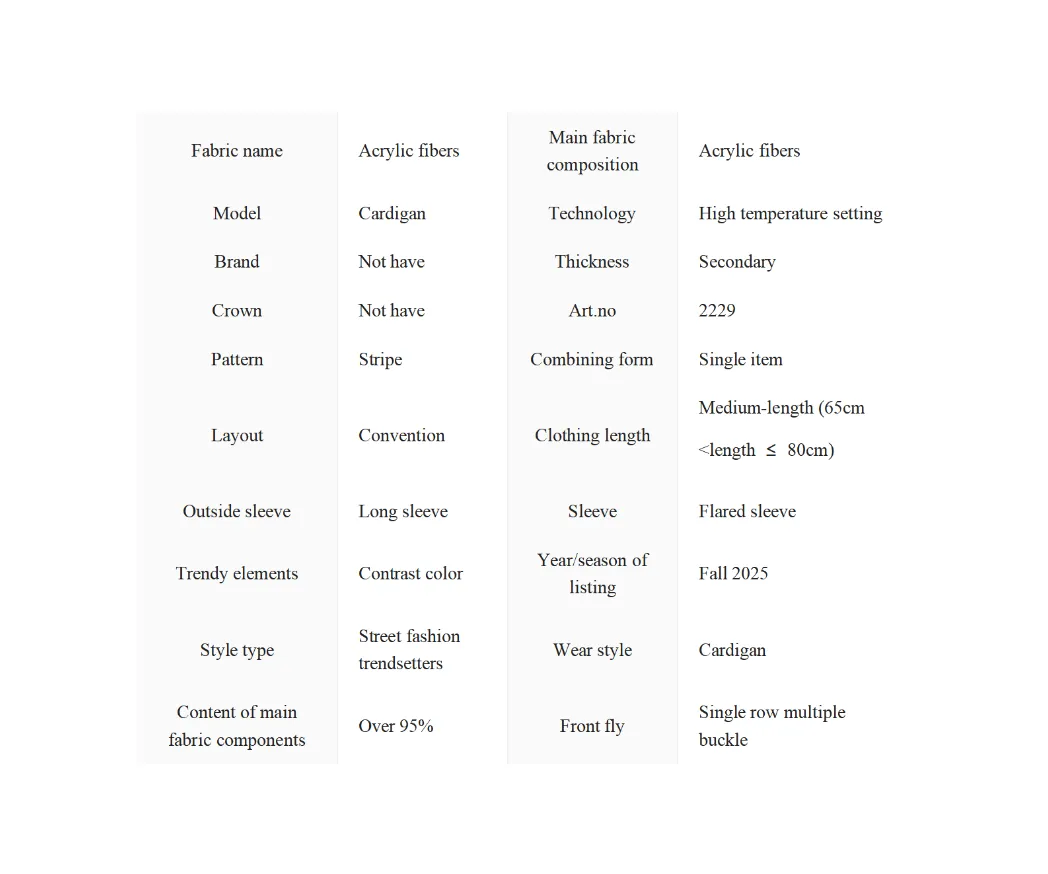 | Fabric name | Acrylic fibers | Main fabric composition | Acrylic fibers |
|---|---|---|---|
| Model | Cardigan | Technology | High temperature setting |
| Brand | Not have | Thickness | Secondary |
| Crown | Not have | Art.no | 2229 |
| Pattern | Stripe | Combining form | Single item |
| Layout | Convention | Clothing length | Medium-length (65cm <length ≤ 80cm) |
| Outside sleeve | Long sleeve | Sleeve | Flared sleeve |
| Trendy elements | Contrast color | Year/season of listing | Fall 2025 |
| Style type | Street fashion trendsetters | Wear style | Cardigan |
| Content of main fabric components | Over 95% | Front fly | Single row multiple buckle |